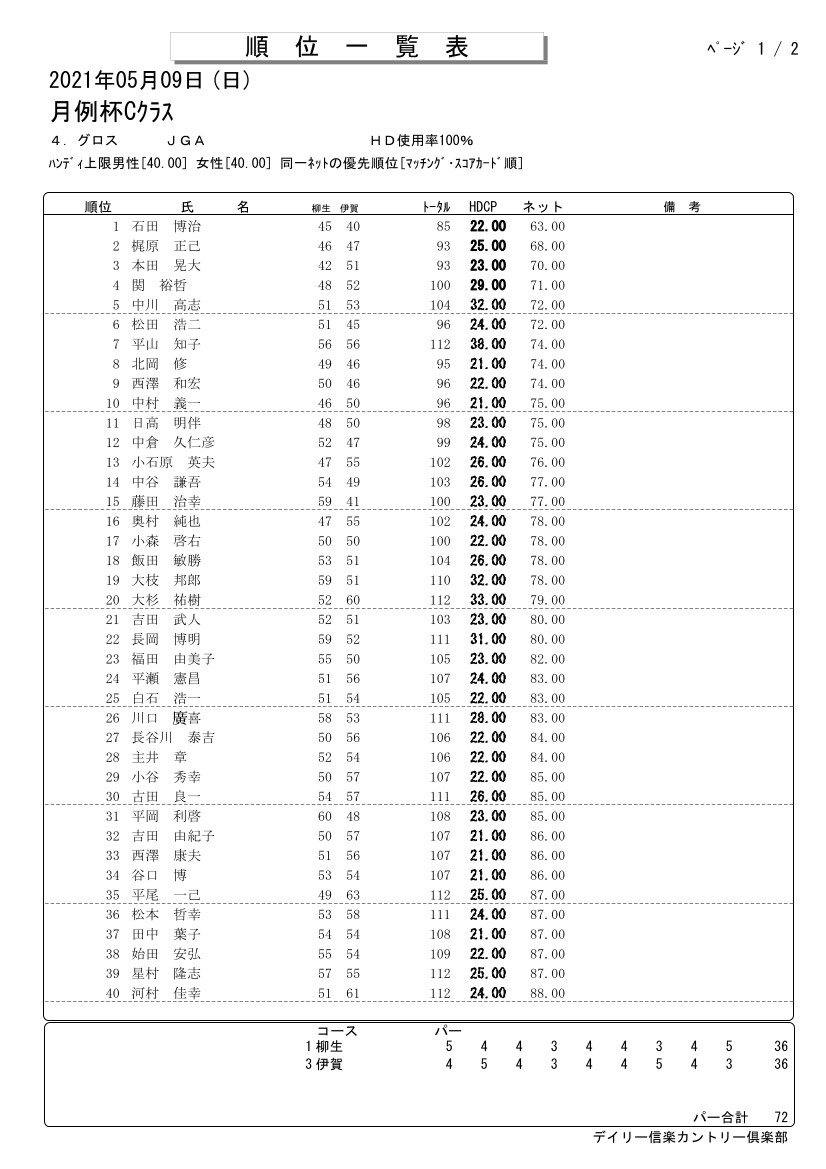 順　位　一　覧　表

ﾍﾟｰｼﾞ 1 / 2

2021年05月09日（日）

月例杯Cｸﾗｽ

４．グロス　　ＪＧＡ　　ＨＤ使用率100%

ﾊﾝﾃﾞｨ上限男性[40.00] 女性[40.00] 同一ﾈｯﾄの優先順位[ﾏｯﾁﾝｸﾞ・ｽｺｱｶｰﾄﾞ順]

| 順位 | 氏　名 | 柳生 | 伊賀 | ﾄｰﾀﾙ | HDCP | ネット | 備　考 |
|---|---|---|---|---|---|---|---|
| 1 | 石田　博治 | 45 | 40 | 85 | 22.00 | 63.00 | |
| 2 | 梶原　正己 | 46 | 47 | 93 | 25.00 | 68.00 | |
| 3 | 本田　晃大 | 42 | 51 | 93 | 23.00 | 70.00 | |
| 4 | 関　裕哲 | 48 | 52 | 100 | 29.00 | 71.00 | |
| 5 | 中川　高志 | 51 | 53 | 104 | 32.00 | 72.00 | |
| 6 | 松田　浩二 | 51 | 45 | 96 | 24.00 | 72.00 | |
| 7 | 平山　知子 | 56 | 56 | 112 | 38.00 | 74.00 | |
| 8 | 北岡　修 | 49 | 46 | 95 | 21.00 | 74.00 | |
| 9 | 西澤　和宏 | 50 | 46 | 96 | 22.00 | 74.00 | |
| 10 | 中村　義一 | 46 | 50 | 96 | 21.00 | 75.00 | |
| 11 | 日高　明伴 | 48 | 50 | 98 | 23.00 | 75.00 | |
| 12 | 中倉　久仁彦 | 52 | 47 | 99 | 24.00 | 75.00 | |
| 13 | 小石原　英夫 | 47 | 55 | 102 | 26.00 | 76.00 | |
| 14 | 中谷　謙吾 | 54 | 49 | 103 | 26.00 | 77.00 | |
| 15 | 藤田　治幸 | 59 | 41 | 100 | 23.00 | 77.00 | |
| 16 | 奥村　純也 | 47 | 55 | 102 | 24.00 | 78.00 | |
| 17 | 小森　啓右 | 50 | 50 | 100 | 22.00 | 78.00 | |
| 18 | 飯田　敏勝 | 53 | 51 | 104 | 26.00 | 78.00 | |
| 19 | 大枝　邦郎 | 59 | 51 | 110 | 32.00 | 78.00 | |
| 20 | 大杉　祐樹 | 52 | 60 | 112 | 33.00 | 79.00 | |
| 21 | 吉田　武人 | 52 | 51 | 103 | 23.00 | 80.00 | |
| 22 | 長岡　博明 | 59 | 52 | 111 | 31.00 | 80.00 | |
| 23 | 福田　由美子 | 55 | 50 | 105 | 23.00 | 82.00 | |
| 24 | 平瀬　憲昌 | 51 | 56 | 107 | 24.00 | 83.00 | |
| 25 | 白石　浩一 | 51 | 54 | 105 | 22.00 | 83.00 | |
| 26 | 川口　廣喜 | 58 | 53 | 111 | 28.00 | 83.00 | |
| 27 | 長谷川　泰吉 | 50 | 56 | 106 | 22.00 | 84.00 | |
| 28 | 主井　章 | 52 | 54 | 106 | 22.00 | 84.00 | |
| 29 | 小谷　秀幸 | 50 | 57 | 107 | 22.00 | 85.00 | |
| 30 | 古田　良一 | 54 | 57 | 111 | 26.00 | 85.00 | |
| 31 | 平岡　利啓 | 60 | 48 | 108 | 23.00 | 85.00 | |
| 32 | 吉田　由紀子 | 50 | 57 | 107 | 21.00 | 86.00 | |
| 33 | 西澤　康夫 | 51 | 56 | 107 | 21.00 | 86.00 | |
| 34 | 谷口　博 | 53 | 54 | 107 | 21.00 | 86.00 | |
| 35 | 平尾　一己 | 49 | 63 | 112 | 25.00 | 87.00 | |
| 36 | 松本　哲幸 | 53 | 58 | 111 | 24.00 | 87.00 | |
| 37 | 田中　葉子 | 54 | 54 | 108 | 21.00 | 87.00 | |
| 38 | 始田　安弘 | 55 | 54 | 109 | 22.00 | 87.00 | |
| 39 | 星村　隆志 | 57 | 55 | 112 | 25.00 | 87.00 | |
| 40 | 河村　佳幸 | 51 | 61 | 112 | 24.00 | 88.00 | |

| コース | パー | | | | | | | | | |
|---|---|---|---|---|---|---|---|---|---|---|
| 1 柳生 | 5 | 4 | 4 | 3 | 4 | 4 | 3 | 4 | 5 | 36 |
| 3 伊賀 | 4 | 5 | 4 | 3 | 4 | 4 | 5 | 4 | 3 | 36 |

パー合計　72

デイリー信楽カントリー倶楽部